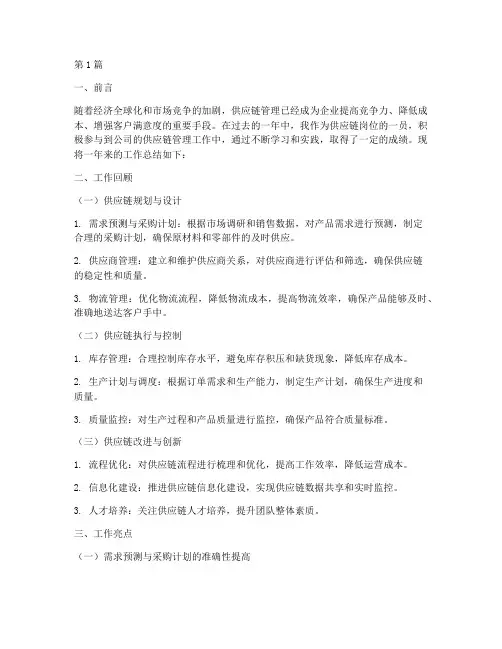 第1篇

一、前言

随着经济全球化和市场竞争的加剧，供应链管理已经成为企业提高竞争力、降低成本、增强客户满意度的重要手段。在过去的一年中，我作为供应链岗位的一员，积极参与到公司的供应链管理工作中，通过不断学习和实践，取得了一定的成绩。现将一年来的工作总结如下：

二、工作回顾

（一）供应链规划与设计

1. 需求预测与采购计划：根据市场调研和销售数据，对产品需求进行预测，制定合理的采购计划，确保原材料和零部件的及时供应。

2. 供应商管理：建立和维护供应商关系，对供应商进行评估和筛选，确保供应链的稳定性和质量。

3. 物流管理：优化物流流程，降低物流成本，提高物流效率，确保产品能够及时、准确地送达客户手中。

（二）供应链执行与控制

1. 库存管理：合理控制库存水平，避免库存积压和缺货现象，降低库存成本。

2. 生产计划与调度：根据订单需求和生产能力，制定生产计划，确保生产进度和质量。

3. 质量监控：对生产过程和产品质量进行监控，确保产品符合质量标准。

（三）供应链改进与创新

1. 流程优化：对供应链流程进行梳理和优化，提高工作效率，降低运营成本。

2. 信息化建设：推进供应链信息化建设，实现供应链数据共享和实时监控。

3. 人才培养：关注供应链人才培养，提升团队整体素质。

三、工作亮点

（一）需求预测与采购计划的准确性提高